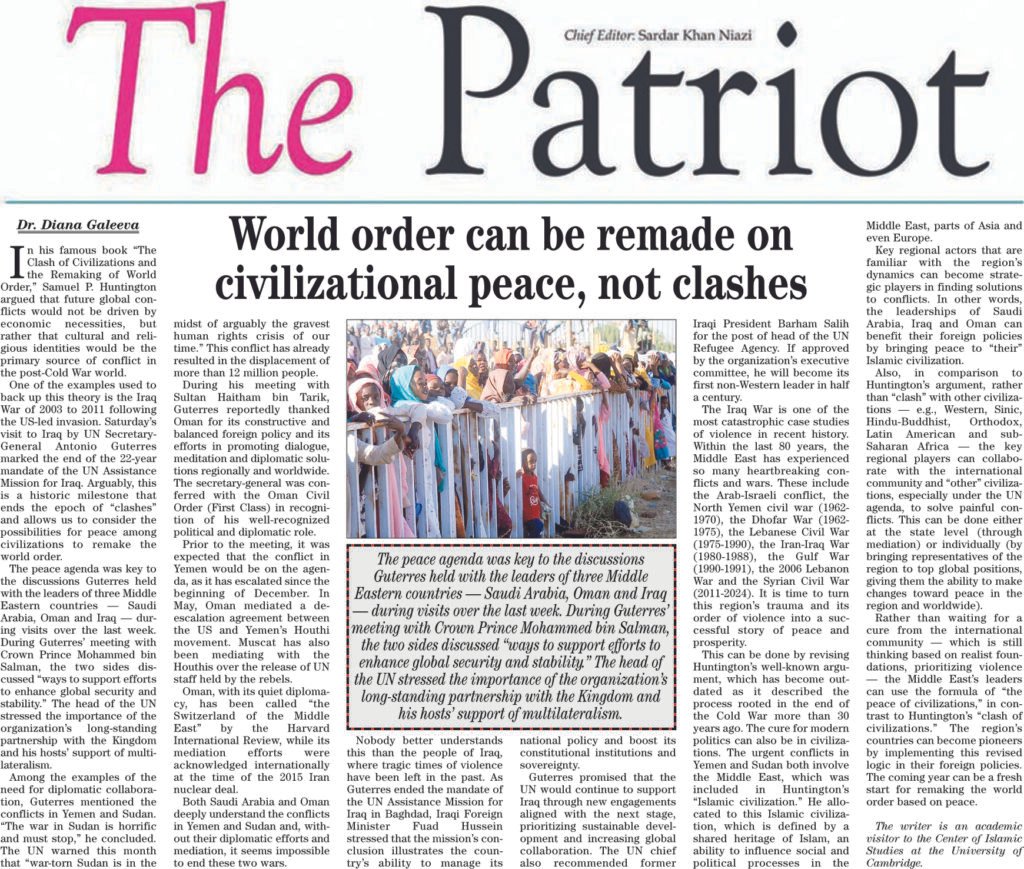 The Patriot

Chief Editor: Sardar Khan Niazi

Dr. Diana Galeeva

World order can be remade on civilizational peace, not clashes

In his famous book "The Clash of Civilizations and the Remaking of World Order," Samuel P. Huntington argued that future global conflicts would not be driven by economic necessities, but rather that cultural and religious identities would be the primary source of conflict in the post-Cold War world.

One of the examples used to back up this theory is the Iraq War of 2003 to 2011 following the US-led invasion. Saturday's visit to Iraq by UN Secretary-General Antonio Guterres marked the end of the 22-year mandate of the UN Assistance Mission for Iraq. Arguably, this is a historic milestone that ends the epoch of "clashes" and allows us to consider the possibilities for peace among civilizations to remake the world order.

The peace agenda was key to the discussions Guterres held with the leaders of three Middle Eastern countries — Saudi Arabia, Oman and Iraq — during visits over the last week. During Guterres' meeting with Crown Prince Mohammed bin Salman, the two sides discussed "ways to support efforts to enhance global security and stability." The head of the UN stressed the importance of the organization's long-standing partnership with the Kingdom and his hosts' support of multilateralism.

Among the examples of the need for diplomatic collaboration, Guterres mentioned the conflicts in Yemen and Sudan. "The war in Sudan is horrific and must stop," he concluded. The UN warned this month that "war-torn Sudan is in the midst of arguably the gravest human rights crisis of our time." This conflict has already resulted in the displacement of more than 12 million people.

During his meeting with Sultan Haitham bin Tarik, Guterres reportedly thanked Oman for its constructive and balanced foreign policy and its efforts in promoting dialogue, meditation and diplomatic solutions regionally and worldwide. The secretary-general was conferred with the Oman Civil Order (First Class) in recognition of his well-recognized political and diplomatic role.

Prior to the meeting, it was expected that the conflict in Yemen would be on the agenda, as it has escalated since the beginning of December. In May, Oman mediated a de-escalation agreement between the US and Yemen's Houthi movement. Muscat has also been mediating with the Houthis over the release of UN staff held by the rebels.

Oman, with its quiet diplomacy, has been called "the Switzerland of the Middle East" by the Harvard International Review, while its mediation efforts were acknowledged internationally at the time of the 2015 Iran nuclear deal.

Both Saudi Arabia and Oman deeply understand the conflicts in Yemen and Sudan and, without their diplomatic efforts and mediation, it seems impossible to end these two wars.

The peace agenda was key to the discussions Guterres held with the leaders of three Middle Eastern countries — Saudi Arabia, Oman and Iraq — during visits over the last week. During Guterres' meeting with Crown Prince Mohammed bin Salman, the two sides discussed "ways to support efforts to enhance global security and stability." The head of the UN stressed the importance of the organization's long-standing partnership with the Kingdom and his hosts' support of multilateralism.

Nobody better understands this than the people of Iraq, where tragic times of violence have been left in the past. As Guterres ended the mandate of the UN Assistance Mission for Iraq in Baghdad, Iraqi Foreign Minister Fuad Hussein stressed that the mission's conclusion illustrates the country's ability to manage its national policy and boost its constitutional institutions and sovereignty.

Guterres promised that the UN would continue to support Iraq through new engagements aligned with the next stage, prioritizing sustainable development and increasing global collaboration. The UN chief also recommended former Iraqi President Barham Salih for the post of head of the UN Refugee Agency. If approved by the organization's executive committee, he will become its first non-Western leader in half a century.

The Iraq War is one of the most catastrophic case studies of violence in recent history. Within the last 80 years, the Middle East has experienced so many heartbreaking conflicts and wars. These include the Arab-Israeli conflict, the North Yemen civil war (1962-1970), the Dhofar War (1962-1975), the Lebanese Civil War (1975-1990), the Iran-Iraq War (1980-1988), the Gulf War (1990-1991), the 2006 Lebanon War and the Syrian Civil War (2011-2024). It is time to turn this region's trauma and its order of violence into a successful story of peace and prosperity.

This can be done by revising Huntington's well-known argument, which has become outdated as it described the process rooted in the end of the Cold War more than 30 years ago. The cure for modern politics can also be in civilizations. The urgent conflicts in Yemen and Sudan both involve the Middle East, which was included in Huntington's "Islamic civilization." He allocated to this Islamic civilization, which is defined by a shared heritage of Islam, an ability to influence social and political processes in the Middle East, parts of Asia and even Europe.

Key regional actors that are familiar with the region's dynamics can become strategic players in finding solutions to conflicts. In other words, the leaderships of Saudi Arabia, Iraq and Oman can benefit their foreign policies by bringing peace to "their" Islamic civilization.

Also, in comparison to Huntington's argument, rather than "clash" with other civilizations — e.g., Western, Sinic, Hindu-Buddhist, Orthodox, Latin American and sub-Saharan Africa — the key regional players can collaborate with the international community and "other" civilizations, especially under the UN agenda, to solve painful conflicts. This can be done either at the state level (through mediation) or individually (by bringing representatives of the region to top global positions, giving them the ability to make changes toward peace in the region and worldwide).

Rather than waiting for a cure from the international community — which is still thinking based on realist foundations, prioritizing violence — the Middle East's leaders can use the formula of "the peace of civilizations," in contrast to Huntington's "clash of civilizations." The region's countries can become pioneers by implementing this revised logic in their foreign policies. The coming year can be a fresh start for remaking the world order based on peace.

The writer is an academic visitor to the Center of Islamic Studies at the University of Cambridge.